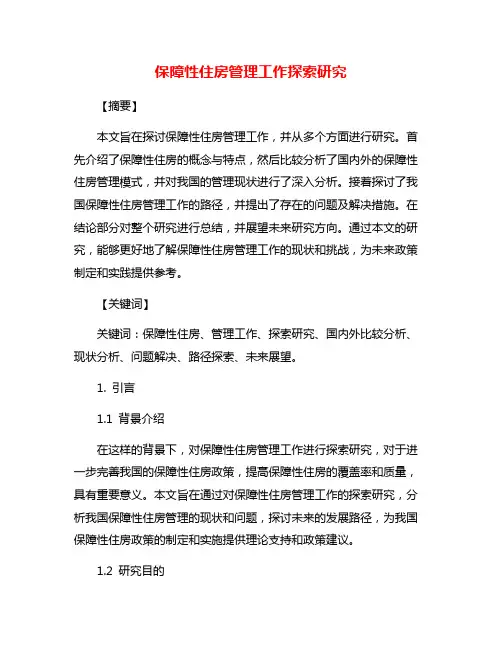 保障性住房管理工作探索研究

【摘要】

本文旨在探讨保障性住房管理工作，并从多个方面进行研究。首先介绍了保障性住房的概念与特点，然后比较分析了国内外的保障性住房管理模式，并对我国的管理现状进行了深入分析。接着探讨了我国保障性住房管理工作的路径，并提出了存在的问题及解决措施。在结论部分对整个研究进行总结，并展望未来研究方向。通过本文的研究，能够更好地了解保障性住房管理工作的现状和挑战，为未来政策制定和实践提供参考。

【关键词】

关键词：保障性住房、管理工作、探索研究、国内外比较分析、现状分析、问题解决、路径探索、未来展望。

1. 引言

1.1 背景介绍

在这样的背景下，对保障性住房管理工作进行探索研究，对于进一步完善我国的保障性住房政策，提高保障性住房的覆盖率和质量，具有重要意义。本文旨在通过对保障性住房管理工作的探索研究，分析我国保障性住房管理的现状和问题，探讨未来的发展路径，为我国保障性住房政策的制定和实施提供理论支持和政策建议。

1.2 研究目的